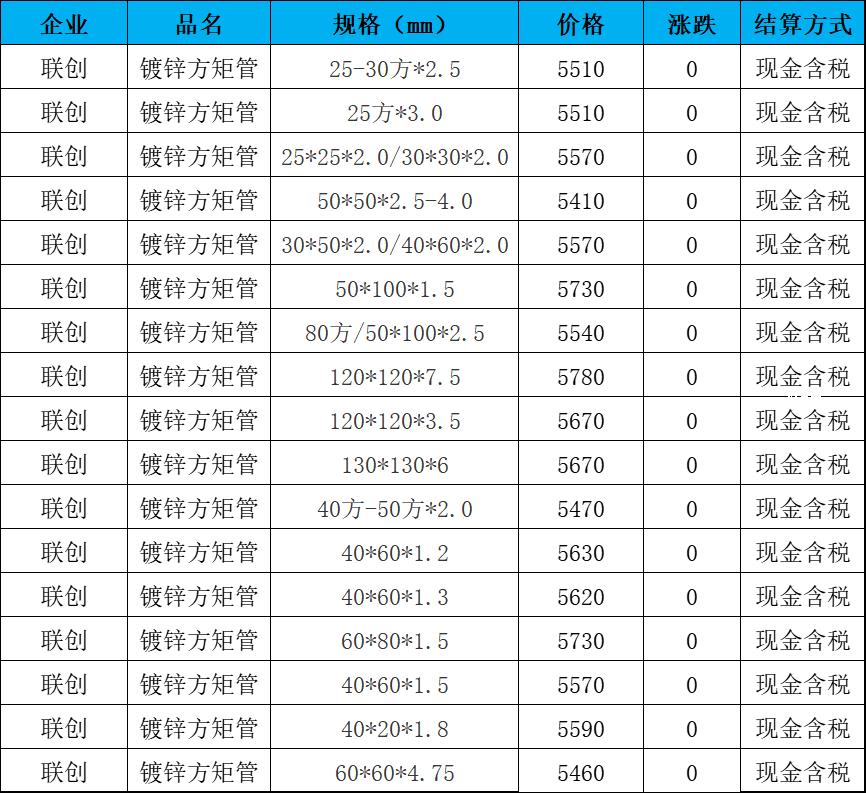 | 企业 | 品名 | 规格（mm） | 价格 | 涨跌 | 结算方式 |
|---|---|---|---|---|---|
| 联创 | 镀锌方矩管 | 25-30方*2.5 | 5510 | 0 | 现金含税 |
| 联创 | 镀锌方矩管 | 25方*3.0 | 5510 | 0 | 现金含税 |
| 联创 | 镀锌方矩管 | 25*25*2.0/30*30*2.0 | 5570 | 0 | 现金含税 |
| 联创 | 镀锌方矩管 | 50*50*2.5-4.0 | 5410 | 0 | 现金含税 |
| 联创 | 镀锌方矩管 | 30*50*2.0/40*60*2.0 | 5570 | 0 | 现金含税 |
| 联创 | 镀锌方矩管 | 50*100*1.5 | 5730 | 0 | 现金含税 |
| 联创 | 镀锌方矩管 | 80方/50*100*2.5 | 5540 | 0 | 现金含税 |
| 联创 | 镀锌方矩管 | 120*120*7.5 | 5780 | 0 | 现金含税 |
| 联创 | 镀锌方矩管 | 120*120*3.5 | 5670 | 0 | 现金含税 |
| 联创 | 镀锌方矩管 | 130*130*6 | 5670 | 0 | 现金含税 |
| 联创 | 镀锌方矩管 | 40方-50方*2.0 | 5470 | 0 | 现金含税 |
| 联创 | 镀锌方矩管 | 40*60*1.2 | 5630 | 0 | 现金含税 |
| 联创 | 镀锌方矩管 | 40*60*1.3 | 5620 | 0 | 现金含税 |
| 联创 | 镀锌方矩管 | 60*80*1.5 | 5730 | 0 | 现金含税 |
| 联创 | 镀锌方矩管 | 40*60*1.5 | 5570 | 0 | 现金含税 |
| 联创 | 镀锌方矩管 | 40*20*1.8 | 5590 | 0 | 现金含税 |
| 联创 | 镀锌方矩管 | 60*60*4.75 | 5460 | 0 | 现金含税 |